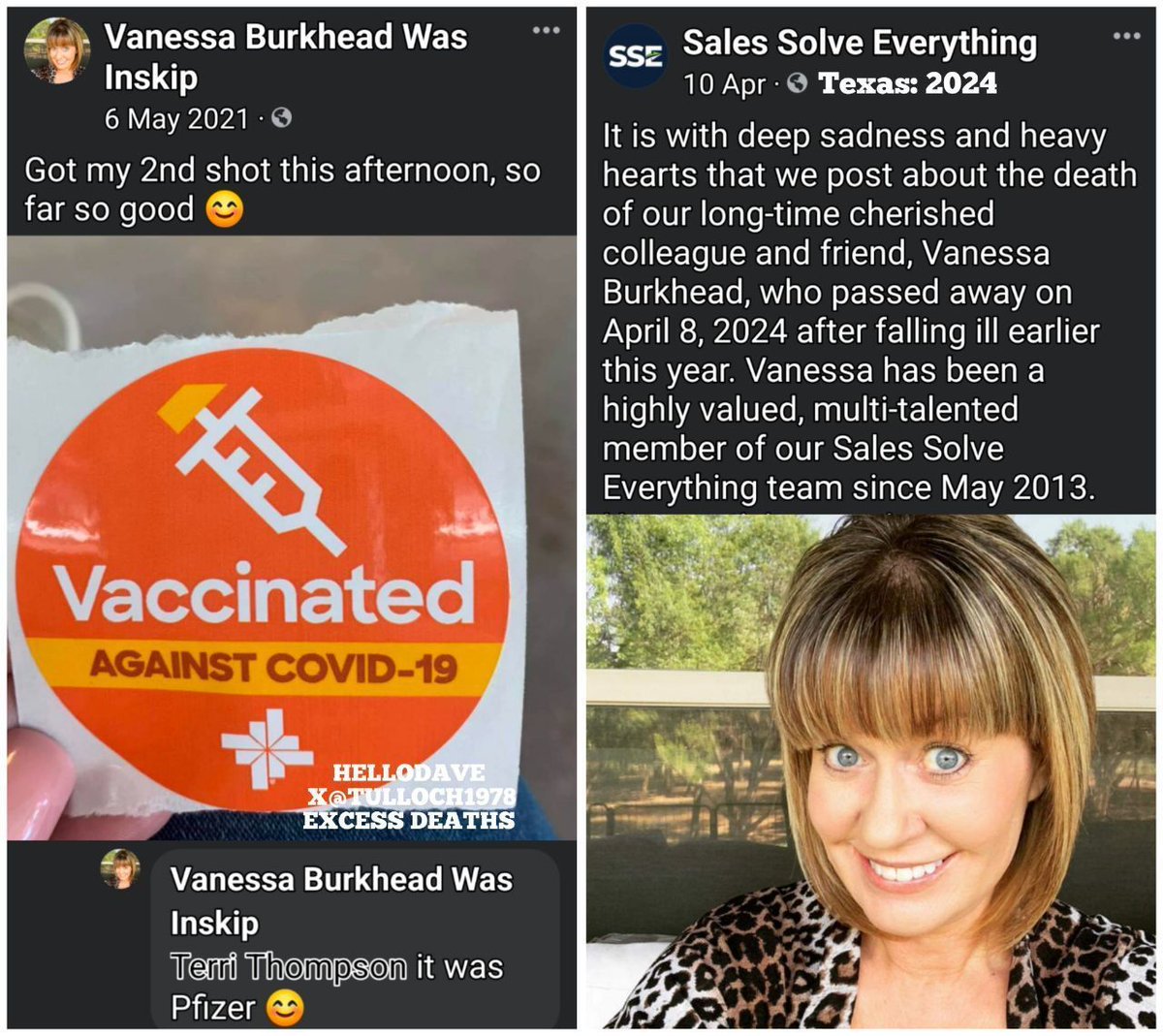 Vanessa Burkhead Was Inskip
6 May 2021 ·

Got my 2nd shot this afternoon, so far so good 😊

Vaccinated
AGAINST COVID-19

HELLODAVE
X@TULLOCH1978
EXCESS DEATHS

Vanessa Burkhead Was Inskip
Terri Thompson it was Pfizer 😊

SSE
Sales Solve Everything
10 Apr · Texas: 2024

It is with deep sadness and heavy hearts that we post about the death of our long-time cherished colleague and friend, Vanessa Burkhead, who passed away on April 8, 2024 after falling ill earlier this year. Vanessa has been a highly valued, multi-talented member of our Sales Solve Everything team since May 2013.